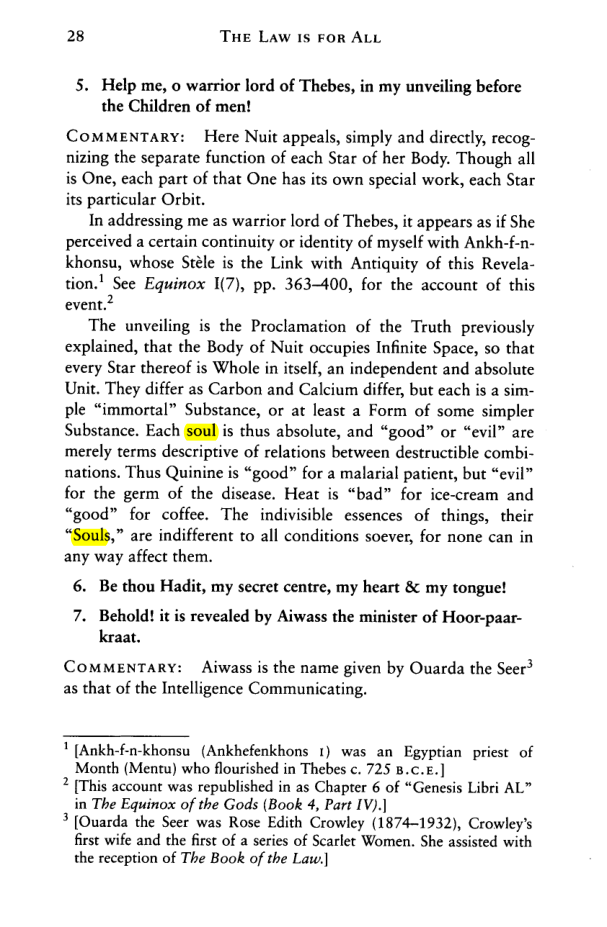 28 THE LAW IS FOR ALL

5. Help me, o warrior lord of Thebes, in my unveiling before the Children of men!

COMMENTARY: Here Nuit appeals, simply and directly, recognizing the separate function of each Star of her Body. Though all is One, each part of that One has its own special work, each Star its particular Orbit.

In addressing me as warrior lord of Thebes, it appears as if She perceived a certain continuity or identity of myself with Ankh-f-n-khonsu, whose Stèle is the Link with Antiquity of this Revelation.$^{1}$ See Equinox I(7), pp. 363–400, for the account of this event.$^{2}$

The unveiling is the Proclamation of the Truth previously explained, that the Body of Nuit occupies Infinite Space, so that every Star thereof is Whole in itself, an independent and absolute Unit. They differ as Carbon and Calcium differ, but each is a simple "immortal" Substance, or at least a Form of some simpler Substance. Each soul is thus absolute, and "good" or "evil" are merely terms descriptive of relations between destructible combinations. Thus Quinine is "good" for a malarial patient, but "evil" for the germ of the disease. Heat is "bad" for ice-cream and "good" for coffee. The indivisible essences of things, their "Souls," are indifferent to all conditions soever, for none can in any way affect them.

6. Be thou Hadit, my secret centre, my heart & my tongue!

7. Behold! it is revealed by Aiwass the minister of Hoor-paar-kraat.

COMMENTARY: Aiwass is the name given by Ouarda the Seer$^{3}$ as that of the Intelligence Communicating.

$^{1}$ [Ankh-f-n-khonsu (Ankhefenkhons I) was an Egyptian priest of Month (Mentu) who flourished in Thebes c. 725 B.C.E.]
$^{2}$ [This account was republished in as Chapter 6 of "Genesis Libri AL" in The Equinox of the Gods (Book 4, Part IV).]
$^{3}$ [Ouarda the Seer was Rose Edith Crowley (1874–1932), Crowley's first wife and the first of a series of Scarlet Women. She assisted with the reception of The Book of the Law.]